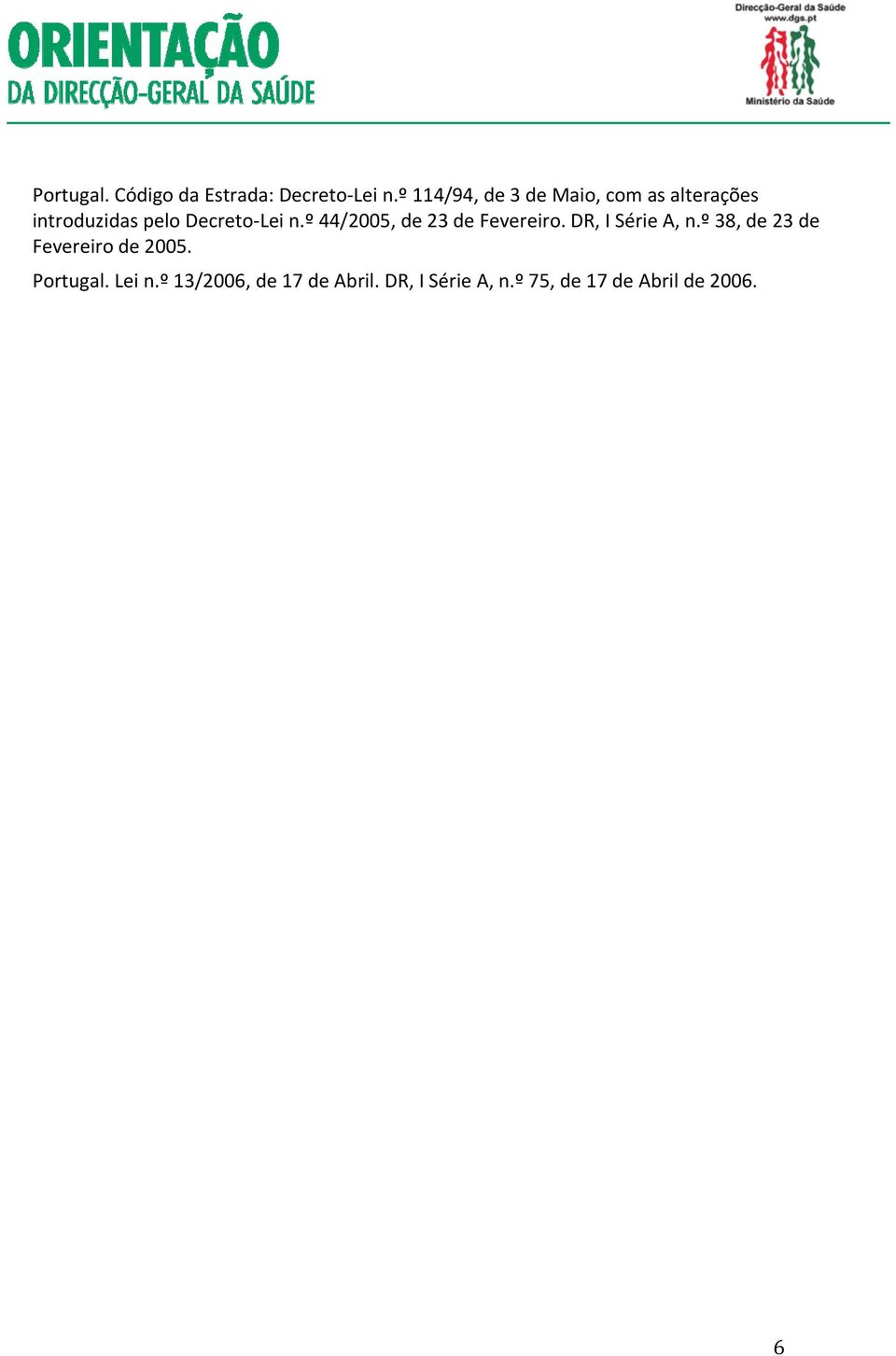 ORIENTAÇÃO
DA DIRECÇÃO-GERAL DA SAÚDE

Direcção-Geral da Saúde
www.dgs.pt
Ministério da Saúde

Portugal. Código da Estrada: Decreto-Lei n.º 114/94, de 3 de Maio, com as alterações introduzidas pelo Decreto-Lei n.º 44/2005, de 23 de Fevereiro. DR, I Série A, n.º 38, de 23 de Fevereiro de 2005.

Portugal. Lei n.º 13/2006, de 17 de Abril. DR, I Série A, n.º 75, de 17 de Abril de 2006.

6